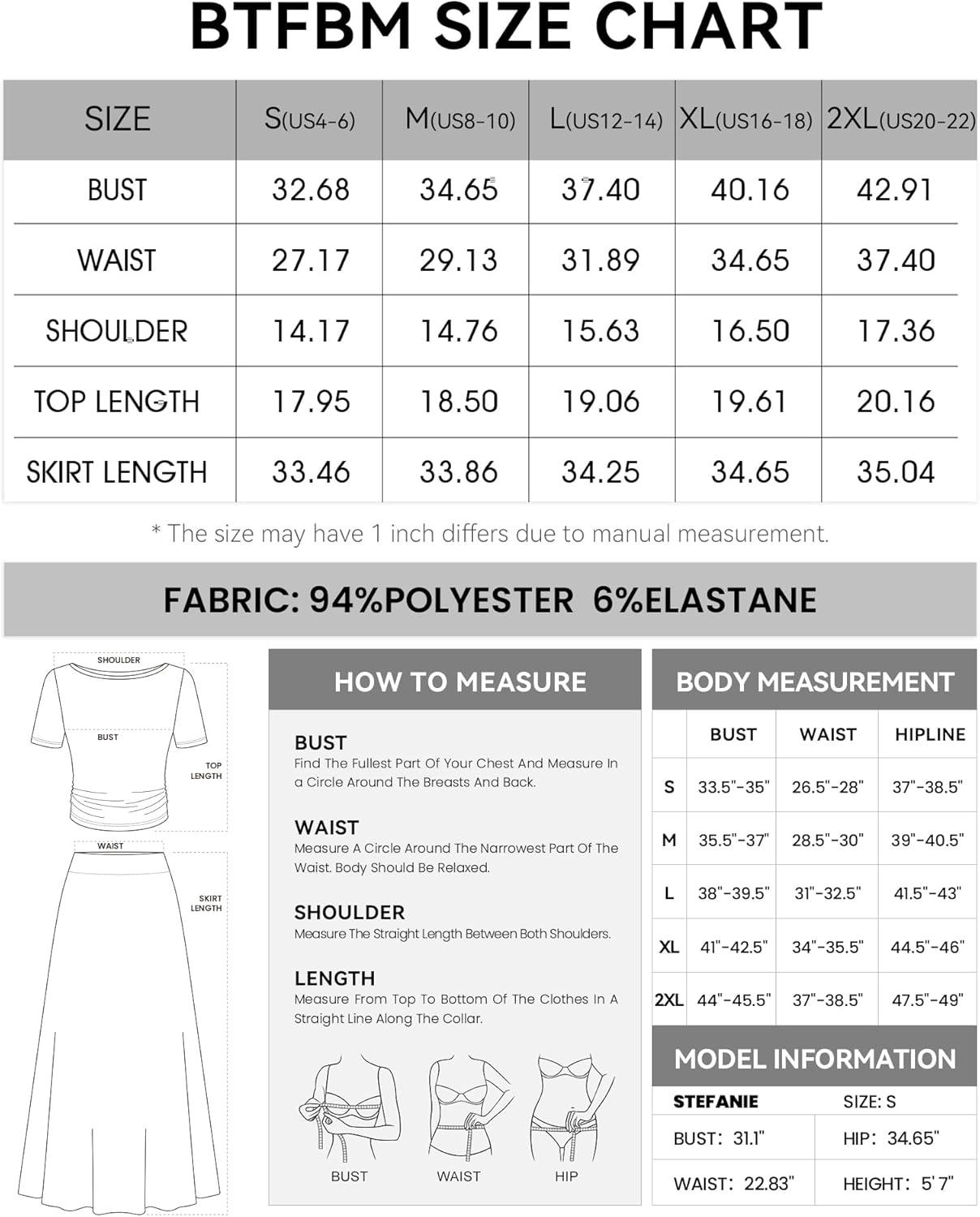 BTFBM SIZE CHART

| SIZE | S(US4-6) | M(US8-10) | L(US12-14) | XL(US16-18) | 2XL(US20-22) |
|---|---|---|---|---|---|
| BUST | 32.68 | 34.65 | 37.40 | 40.16 | 42.91 |
| WAIST | 27.17 | 29.13 | 31.89 | 34.65 | 37.40 |
| SHOULDER | 14.17 | 14.76 | 15.63 | 16.50 | 17.36 |
| TOP LENGTH | 17.95 | 18.50 | 19.06 | 19.61 | 20.16 |
| SKIRT LENGTH | 33.46 | 33.86 | 34.25 | 34.65 | 35.04 |

* The size may have 1 inch differs due to manual measurement.

FABRIC: 94%POLYESTER 6%ELASTANE

SHOULDER
BUST
TOP LENGTH
WAIST
SKIRT LENGTH

HOW TO MEASURE

BUST
Find The Fullest Part Of Your Chest And Measure In a Circle Around The Breasts And Back.

WAIST
Measure A Circle Around The Narrowest Part Of The Waist. Body Should Be Relaxed.

SHOULDER
Measure The Straight Length Between Both Shoulders.

LENGTH
Measure From Top To Bottom Of The Clothes In A Straight Line Along The Collar.

BUST WAIST HIP

BODY MEASUREMENT

| | BUST | WAIST | HIPLINE |
|---|---|---|---|
| S | 33.5"-35" | 26.5"-28" | 37"-38.5" |
| M | 35.5"-37" | 28.5"-30" | 39"-40.5" |
| L | 38"-39.5" | 31"-32.5" | 41.5"-43" |
| XL | 41"-42.5" | 34"-35.5" | 44.5"-46" |
| 2XL | 44"-45.5" | 37"-38.5" | 47.5"-49" |

MODEL INFORMATION

| STEFANIE | SIZE: S |
|---|---|
| BUST: 31.1" | HIP: 34.65" |
| WAIST: 22.83" | HEIGHT: 5'7" |